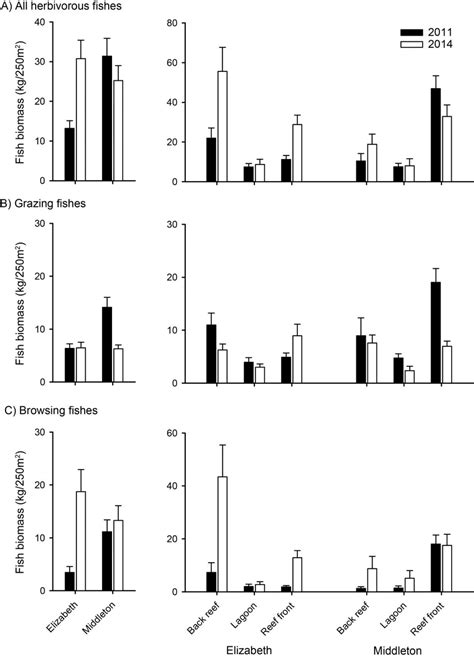 A) All herbivorous fishes

Fish biomass (kg/250m$^2$)

40
30
20
10
0

80
60
40
20
0

2011
2014

B) Grazing fishes

Fish biomass (kg/250m$^2$)

30
20
10
0

30
20
10
0

C) Browsing fishes

Fish biomass (kg/250m$^2$)

30
20
10
0

60
40
20
0

Elizabeth
Middleton

Back reef
Lagoon
Reef front
Back reef
Lagoon
Reef front

Elizabeth
Middleton